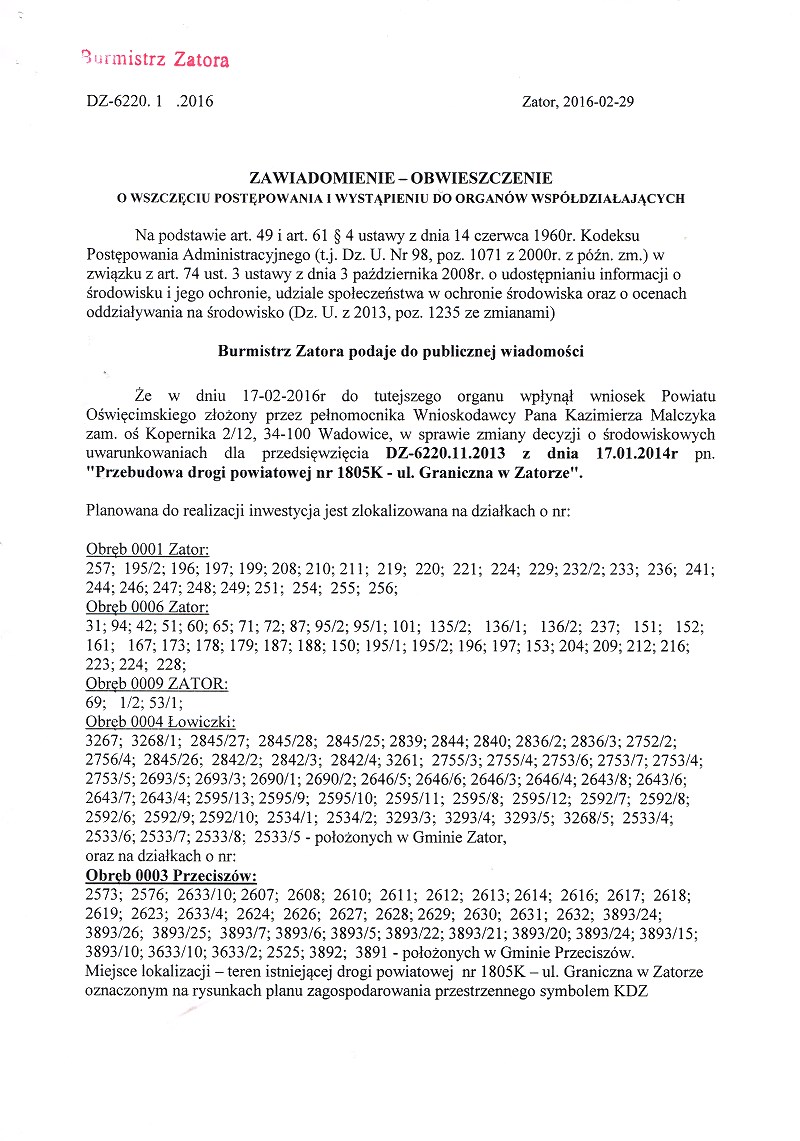 Burmistrz Zatora

DZ-6220. 1 .2016

Zator, 2016-02-29

ZAWIADOMIENIE – OBWIESZCZENIE
O WSZCZĘCIU POSTĘPOWANIA I WYSTĄPIENIU DO ORGANÓW WSPÓŁDZIAŁAJĄCYCH

Na podstawie art. 49 i art. 61 § 4 ustawy z dnia 14 czerwca 1960r. Kodeksu Postępowania Administracyjnego (t.j. Dz. U. Nr 98, poz. 1071 z 2000r. z późn. zm.) w związku z art. 74 ust. 3 ustawy z dnia 3 października 2008r. o udostępnianiu informacji o środowisku i jego ochronie, udziale społeczeństwa w ochronie środowiska oraz o ocenach oddziaływania na środowisko (Dz. U. z 2013, poz. 1235 ze zmianami)

Burmistrz Zatora podaje do publicznej wiadomości

Że w dniu 17-02-2016r do tutejszego organu wpłynął wniosek Powiatu Oświęcimskiego złożony przez pełnomocnika Wnioskodawcy Pana Kazimierza Malczyka zam. oś Kopernika 2/12, 34-100 Wadowice, w sprawie zmiany decyzji o środowiskowych uwarunkowaniach dla przedsięwzięcia DZ-6220.11.2013 z dnia 17.01.2014r pn. "Przebudowa drogi powiatowej nr 1805K - ul. Graniczna w Zatorze".

Planowana do realizacji inwestycja jest zlokalizowana na działkach o nr:

Obręb 0001 Zator:
257; 195/2; 196; 197; 199; 208; 210; 211; 219; 220; 221; 224; 229; 232/2; 233; 236; 241; 244; 246; 247; 248; 249; 251; 254; 255; 256;
Obręb 0006 Zator:
31; 94; 42; 51; 60; 65; 71; 72; 87; 95/2; 95/1; 101; 135/2; 136/1; 136/2; 237; 151; 152; 161; 167; 173; 178; 179; 187; 188; 150; 195/1; 195/2; 196; 197; 153; 204; 209; 212; 216; 223; 224; 228;
Obręb 0009 ZATOR:
69; 1/2; 53/1;
Obręb 0004 Łowiczki:
3267; 3268/1; 2845/27; 2845/28; 2845/25; 2839; 2844; 2840; 2836/2; 2836/3; 2752/2; 2756/4; 2845/26; 2842/2; 2842/3; 2842/4; 3261; 2755/3; 2755/4; 2753/6; 2753/7; 2753/4; 2753/5; 2693/5; 2693/3; 2690/1; 2690/2; 2646/5; 2646/6; 2646/3; 2646/4; 2643/8; 2643/6; 2643/7; 2643/4; 2595/13; 2595/9; 2595/10; 2595/11; 2595/8; 2595/12; 2592/7; 2592/8; 2592/6; 2592/9; 2592/10; 2534/1; 2534/2; 3293/3; 3293/4; 3293/5; 3268/5; 2533/4; 2533/6; 2533/7; 2533/8; 2533/5 - położonych w Gminie Zator,
oraz na działkach o nr:
Obręb 0003 Przeciszów:
2573; 2576; 2633/10; 2607; 2608; 2610; 2611; 2612; 2613; 2614; 2616; 2617; 2618; 2619; 2623; 2633/4; 2624; 2626; 2627; 2628; 2629; 2630; 2631; 2632; 3893/24; 3893/26; 3893/25; 3893/7; 3893/6; 3893/5; 3893/22; 3893/21; 3893/20; 3893/24; 3893/15; 3893/10; 3633/10; 3633/2; 2525; 3892; 3891 - położonych w Gminie Przeciszów.
Miejsce lokalizacji – teren istniejącej drogi powiatowej nr 1805K – ul. Graniczna w Zatorze oznaczonym na rysunkach planu zagospodarowania przestrzennego symbolem KDZ